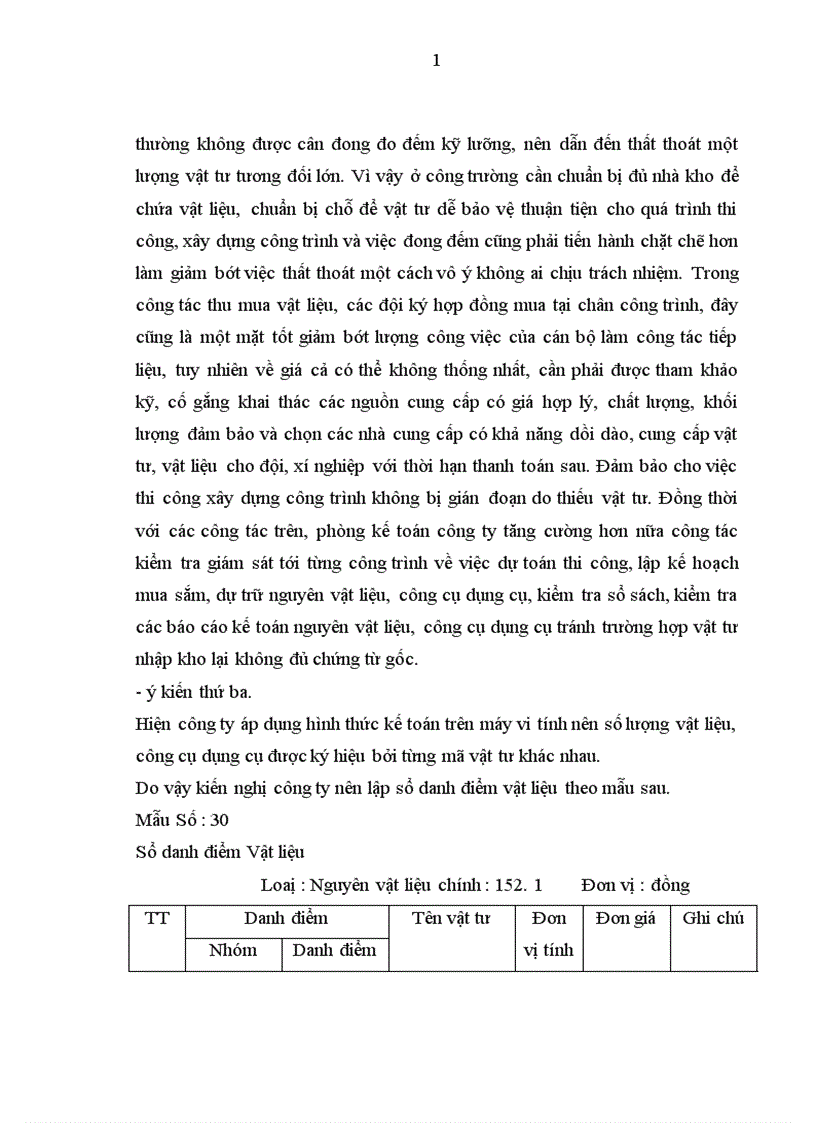 1

thường không được cân đong đo đếm kỹ lưỡng, nên dẫn đến thất thoát một lượng vật tư tương đối lớn. Vì vậy ở công trường cần chuẩn bị đủ nhà kho để chứa vật liệu, chuẩn bị chỗ để vật tư dễ bảo vệ thuận tiện cho quá trình thi công, xây dựng công trình và việc đong đếm cũng phải tiến hành chặt chẽ hơn làm giảm bớt việc thất thoát một cách vô ý không ai chịu trách nhiệm. Trong công tác thu mua vật liệu, các đội ký hợp đồng mua tại chân công trình, đây cũng là một mặt tốt giảm bớt lượng công việc của cán bộ làm công tác tiếp liệu, tuy nhiên về giá cả có thể không thống nhất, cần phải được tham khảo kỹ, cố gắng khai thác các nguồn cung cấp có giá hợp lý, chất lượng, khối lượng đảm bảo và chọn các nhà cung cấp có khả năng dồi dào, cung cấp vật tư, vật liệu cho đội, xí nghiệp với thời hạn thanh toán sau. Đảm bảo cho việc thi công xây dựng công trình không bị gián đoạn do thiếu vật tư. Đồng thời với các công tác trên, phòng kế toán công ty tăng cường hơn nữa công tác kiểm tra giám sát tới từng công trình về việc dự toán thi công, lập kế hoạch mua sắm, dự trữ nguyên vật liệu, công cụ dụng cụ, kiểm tra sổ sách, kiểm tra các báo cáo kế toán nguyên vật liệu, công cụ dụng cụ tránh trường hợp vật tư nhập kho lại không đủ chứng từ gốc.
- ý kiến thứ ba.
Hiện công ty áp dụng hình thức kế toán trên máy vi tính nên số lượng vật liệu, công cụ dụng cụ được ký hiệu bởi từng mã vật tư khác nhau.
Do vậy kiến nghị công ty nên lập sổ danh điểm vật liệu theo mẫu sau.
Mẫu Số : 30
Sổ danh điểm Vật liệu
Loại : Nguyên vật liệu chính : 152. 1 Đơn vị : đồng

| TT | Danh điểm | | Tên vật tư | Đơn vị tính | Đơn giá | Ghi chú |
|---|---|---|---|---|---|---|
| | Nhóm | Danh điểm | | | | |